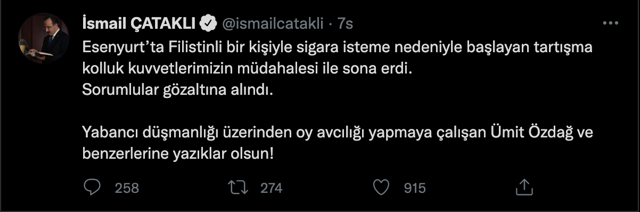 İsmail ÇATAKLI @ismailcatakli · 7s

Esenyurt'ta Filistinli bir kişiyle sigara isteme nedeniyle başlayan tartışma kolluk kuvvetlerimizin müdahalesi ile sona erdi.
Sorumlular gözaltına alındı.

Yabancı düşmanlığı üzerinden oy avcılığı yapmaya çalışan Ümit Özdağ ve benzerlerine yazıklar olsun!

258 274 915